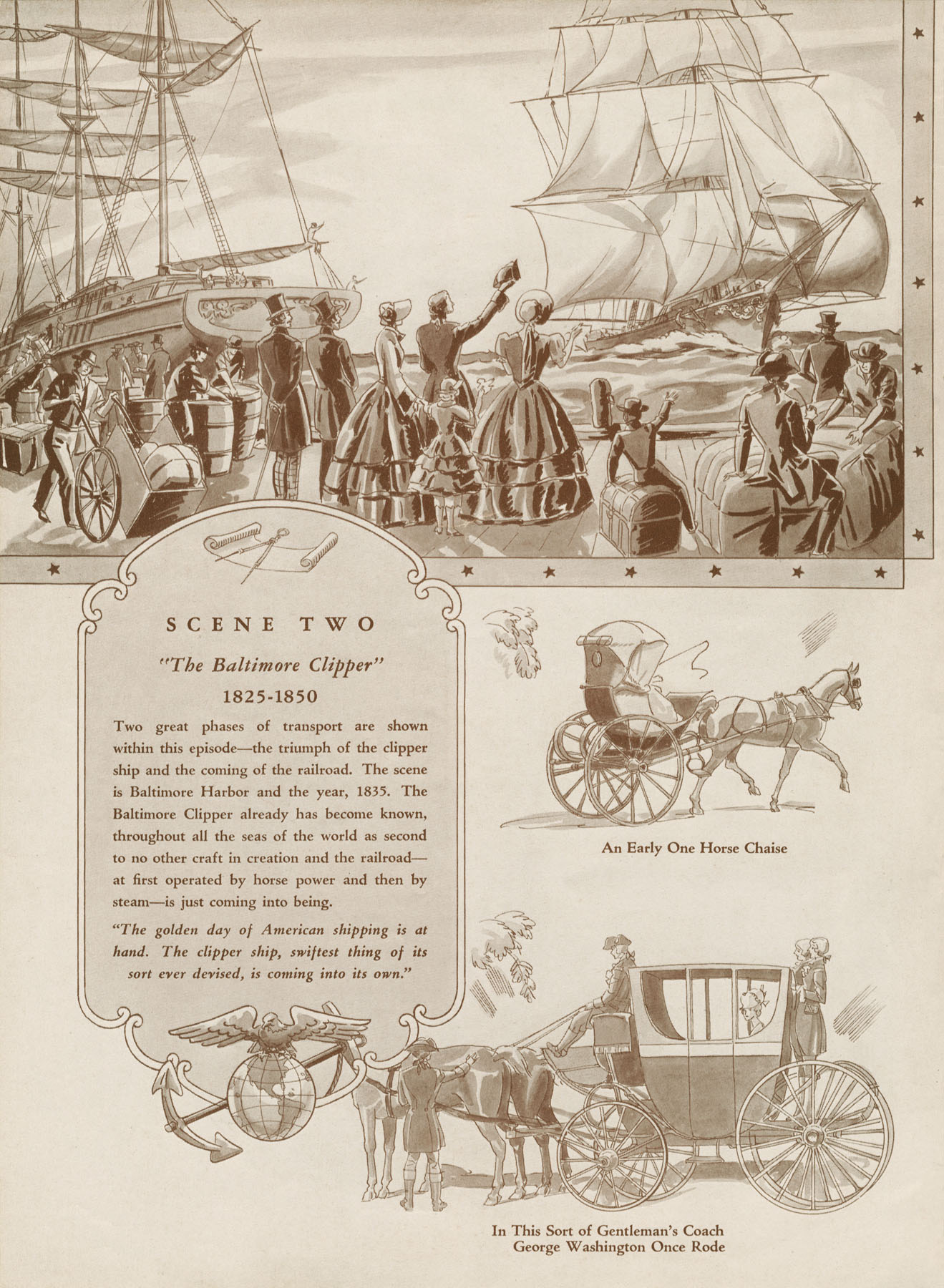 SCENE TWO

"The Baltimore Clipper"

1825-1850

Two great phases of transport are shown within this episode—the triumph of the clipper ship and the coming of the railroad. The scene is Baltimore Harbor and the year, 1835. The Baltimore Clipper already has become known, throughout all the seas of the world as second to no other craft in creation and the railroad—at first operated by horse power and then by steam—is just coming into being.

"The golden day of American shipping is at hand. The clipper ship, swiftest thing of its sort ever devised, is coming into its own."

An Early One Horse Chaise

In This Sort of Gentleman's Coach George Washington Once Rode